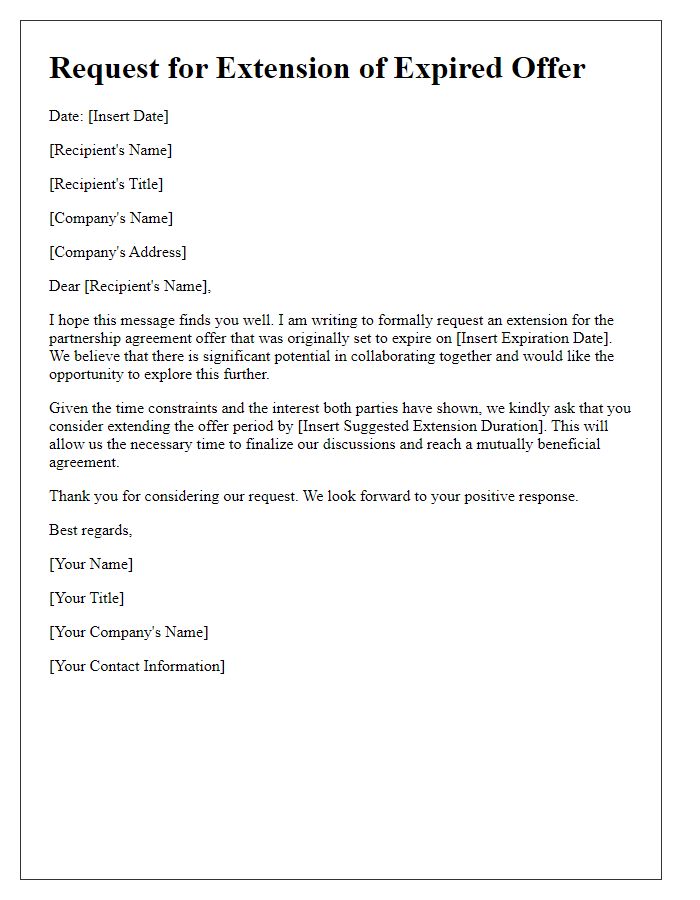 Request for Extension of Expired Offer

Date: [Insert Date]

[Recipient's Name]

[Recipient's Title]

[Company's Name]

[Company's Address]

Dear [Recipient's Name],

I hope this message finds you well. I am writing to formally request an extension for the partnership agreement offer that was originally set to expire on [Insert Expiration Date]. We believe that there is significant potential in collaborating together and would like the opportunity to explore this further.

Given the time constraints and the interest both parties have shown, we kindly ask that you consider extending the offer period by [Insert Suggested Extension Duration]. This will allow us the necessary time to finalize our discussions and reach a mutually beneficial agreement.

Thank you for considering our request. We look forward to your positive response.

Best regards,

[Your Name]

[Your Title]

[Your Company's Name]

[Your Contact Information]